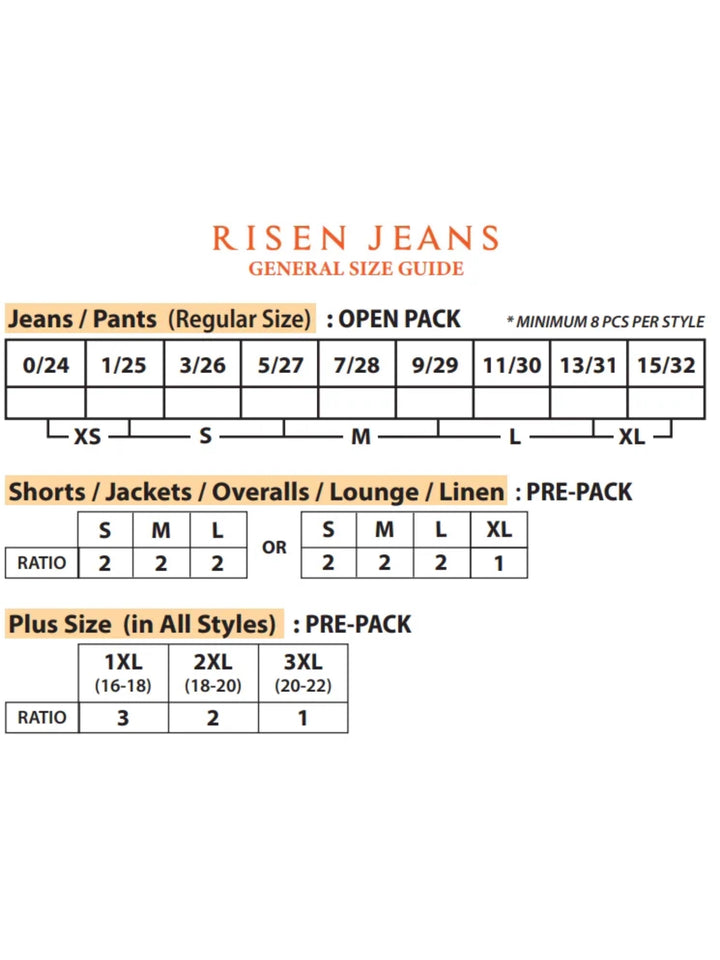 RISEN JEANS
GENERAL SIZE GUIDE

Jeans / Pants (Regular Size) : OPEN PACK

* MINIMUM 8 PCS PER STYLE

| 0/24 | 1/25 | 3/26 | 5/27 | 7/28 | 9/29 | 11/30 | 13/31 | 15/32 |
|---|---|---|---|---|---|---|---|---|
| | | | | | | | | |

XS S M L XL

Shorts / Jackets / Overalls / Lounge / Linen : PRE-PACK

| | S | M | L |
|---|---|---|---|
| RATIO | 2 | 2 | 2 |

OR

| S | M | L | XL |
|---|---|---|---|
| 2 | 2 | 2 | 1 |

Plus Size (in All Styles) : PRE-PACK

| | 1XL (16-18) | 2XL (18-20) | 3XL (20-22) |
|---|---|---|---|
| RATIO | 3 | 2 | 1 |